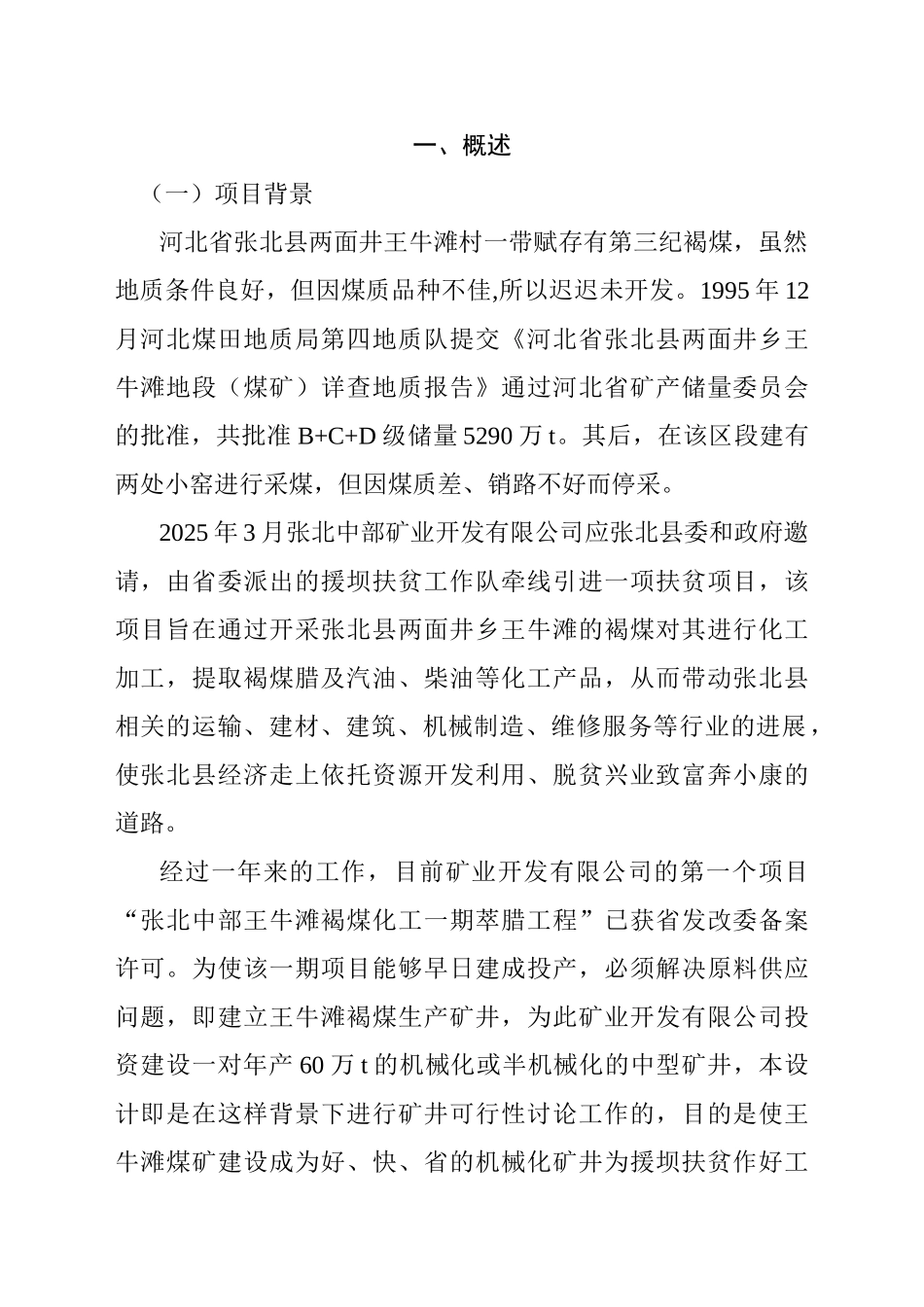 一、概述

（一）项目背景

河北省张北县两面井王牛滩村一带赋存有第三纪褐煤，虽然地质条件良好，但因煤质品种不佳,所以迟迟未开发。1995 年 12 月河北煤田地质局第四地质队提交《河北省张北县两面井乡王牛滩地段（煤矿）详查地质报告》通过河北省矿产储量委员会的批准，共批准 B+C+D 级储量 5290 万 t。其后，在该区段建有两处小窑进行采煤，但因煤质差、销路不好而停采。

2025 年 3 月张北中部矿业开发有限公司应张北县委和政府邀请，由省委派出的援坝扶贫工作队牵线引进一项扶贫项目，该项目旨在通过开采张北县两面井乡王牛滩的褐煤对其进行化工加工，提取褐煤腊及汽油、柴油等化工产品，从而带动张北县相关的运输、建材、建筑、机械制造、维修服务等行业的进展，使张北县经济走上依托资源开发利用、脱贫兴业致富奔小康的道路。

经过一年来的工作，目前矿业开发有限公司的第一个项目“张北中部王牛滩褐煤化工一期萃腊工程”已获省发改委备案许可。为使该一期项目能够早日建成投产，必须解决原料供应问题，即建立王牛滩褐煤生产矿井，为此矿业开发有限公司投资建设一对年产 60 万 t 的机械化或半机械化的中型矿井，本设计即是在这样背景下进行矿井可行性讨论工作的，目的是使王牛滩煤矿建设成为好、快、省的机械化矿井为援坝扶贫作好工